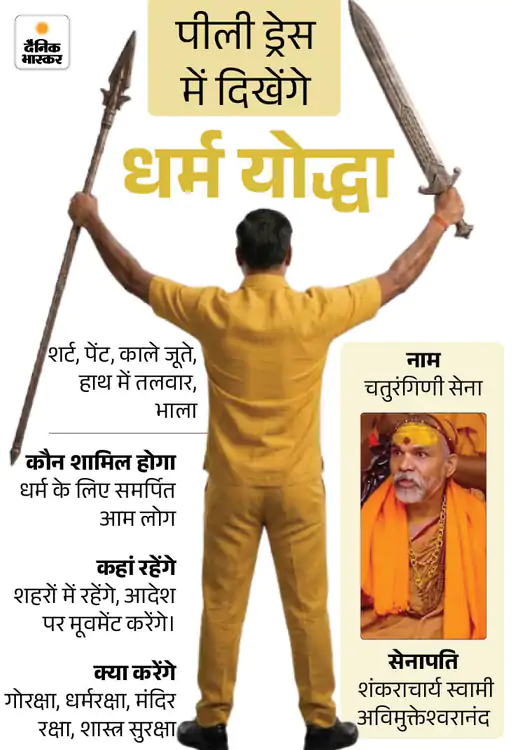 दैनिक भास्कर

पीली ड्रेस में दिखेंगे

धर्म योद्धा

शर्ट, पेंट, काले जूते, हाथ में तलवार, भाला

कौन शामिल होगा
धर्म के लिए समर्पित आम लोग

कहां रहेंगे
शहरों में रहेंगे, आदेश पर मूवमेंट करेंगे।

क्या करेंगे
गोरक्षा, धर्मरक्षा, मंदिर रक्षा, शास्त्र सुरक्षा

नाम
चतुरंगिणी सेना

सेनापति
शंकराचार्य स्वामी अविमुक्तेश्वरानंद